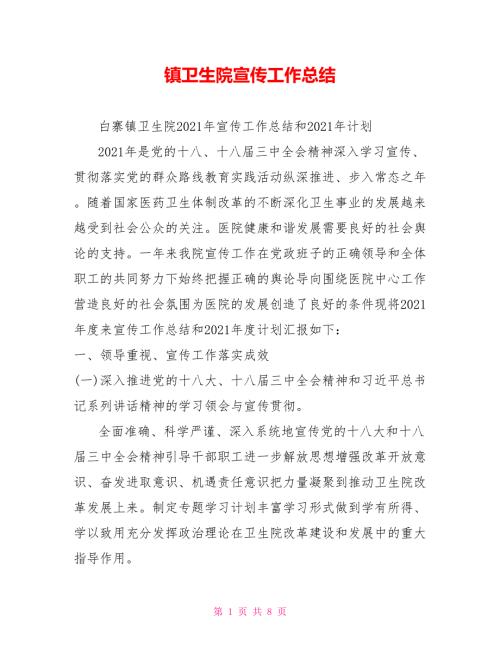 镇卫生院宣传工作总结

白寨镇卫生院2021年宣传工作总结和2021年计划

2021年是党的十八、十八届三中全会精神深入学习宣传、贯彻落实党的群众路线教育实践活动纵深推进、步入常态之年。随着国家医药卫生体制改革的不断深化卫生事业的发展越来越受到社会公众的关注。医院健康和谐发展需要良好的社会舆论的支持。一年来我院宣传工作在党政班子的正确领导和全体职工的共同努力下始终把握正确的舆论导向围绕医院中心工作营造良好的社会氛围为医院的发展创造了良好的条件现将2021年度来宣传工作总结和2021年度计划汇报如下：

一、领导重视、宣传工作落实成效

(一)深入推进党的十八大、十八届三中全会精神和习近平总书记系列讲话精神的学习领会与宣传贯彻。

全面准确、科学严谨、深入系统地宣传党的十八大和十八届三中全会精神引导干部职工进一步解放思想增强改革开放意识、奋发进取意识、机遇责任意识把力量凝聚到推动卫生院改革发展上来。制定专题学习计划丰富学习形式做到学有所得、学以致用充分发挥政治理论在卫生院改革建设和发展中的重大指导作用。

第 1 页 共 8 页